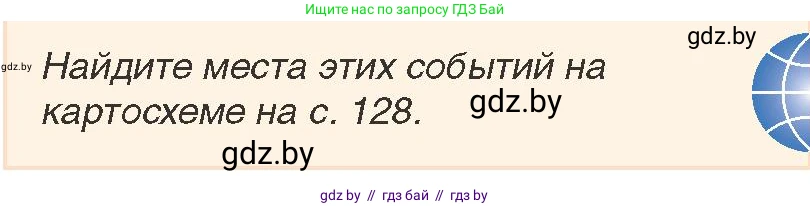 Ищите нас по запросу ГДЗ Бай

gdz.by

gdz.by

Найдите места этих событий на картосхеме на с. 128.

gdz.by

gdz.by

gdz by // гдз бай // гдз by